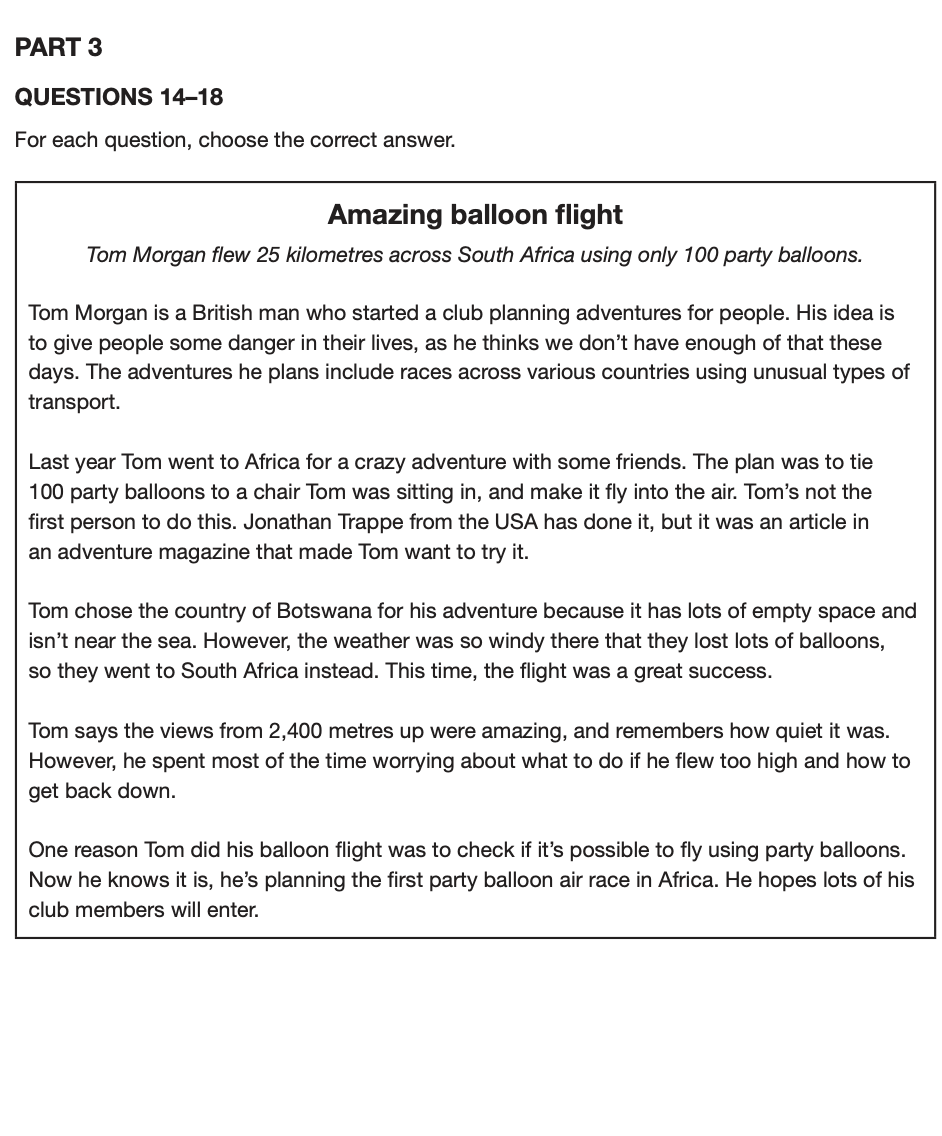 PART 3

QUESTIONS 14–18

For each question, choose the correct answer.

Amazing balloon flight

Tom Morgan flew 25 kilometres across South Africa using only 100 party balloons.

Tom Morgan is a British man who started a club planning adventures for people. His idea is to give people some danger in their lives, as he thinks we don't have enough of that these days. The adventures he plans include races across various countries using unusual types of transport.

Last year Tom went to Africa for a crazy adventure with some friends. The plan was to tie 100 party balloons to a chair Tom was sitting in, and make it fly into the air. Tom's not the first person to do this. Jonathan Trappe from the USA has done it, but it was an article in an adventure magazine that made Tom want to try it.

Tom chose the country of Botswana for his adventure because it has lots of empty space and isn't near the sea. However, the weather was so windy there that they lost lots of balloons, so they went to South Africa instead. This time, the flight was a great success.

Tom says the views from 2,400 metres up were amazing, and remembers how quiet it was. However, he spent most of the time worrying about what to do if he flew too high and how to get back down.

One reason Tom did his balloon flight was to check if it's possible to fly using party balloons. Now he knows it is, he's planning the first party balloon air race in Africa. He hopes lots of his club members will enter.